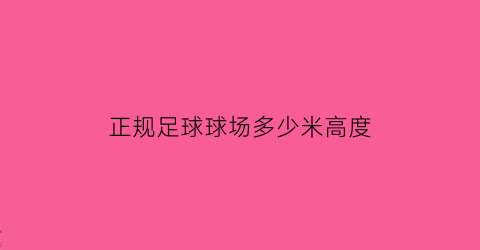 正规足球球场多少米高度